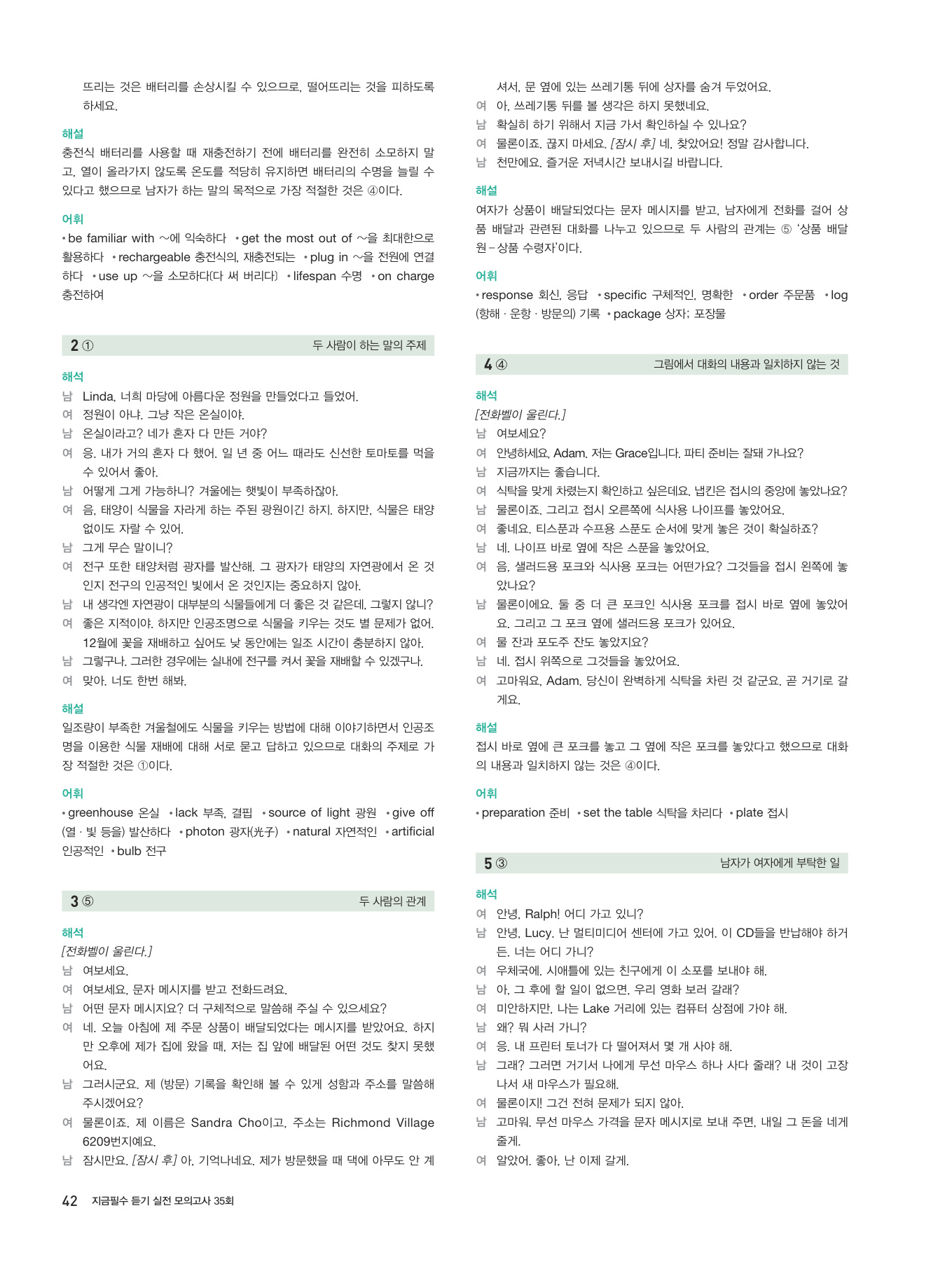 뜨리는 것은 배터리를 손상시킬 수 있으므로, 떨어뜨리는 것을 피하도록 하세요.

해설
충전식 배터리를 사용할 때 재충전하기 전에 배터리를 완전히 소모하지 말고, 열이 올라가지 않도록 온도를 적당히 유지하면 배터리의 수명을 늘릴 수 있다고 했으므로 남자가 하는 말의 목적으로 가장 적절한 것은 ④이다.

어휘
• be familiar with ~에 익숙하다 • get the most out of ~을 최대한으로 활용하다 • rechargeable 충전식의, 재충전되는 • plug in ~을 전원에 연결하다 • use up ~을 소모하다[다 써 버리다] • lifespan 수명 • on charge 충전하여

2 ① 두 사람이 하는 말의 주제

해석
남 Linda, 너희 마당에 아름다운 정원을 만들었다고 들었어.
여 정원이 아냐. 그냥 작은 온실이야.
남 온실이라고? 네가 혼자 다 만든 거야?
여 응. 내가 거의 혼자 다 했어. 일 년 중 어느 때라도 신선한 토마토를 먹을 수 있어서 좋아.
남 어떻게 그게 가능하니? 겨울에는 햇빛이 부족하잖아.
여 음, 태양이 식물을 자라게 하는 주된 광원이긴 하지. 하지만, 식물은 태양 없이도 자랄 수 있어.
남 그게 무슨 말이니?
여 전구 또한 태양처럼 광자를 발산해. 그 광자가 태양의 자연광에서 온 것인지 전구의 인공적인 빛에서 온 것인지는 중요하지 않아.
남 내 생각엔 자연광이 대부분의 식물들에게 더 좋은 것 같은데, 그렇지 않니?
여 좋은 지적이야. 하지만 인공조명으로 식물을 키우는 것도 별 문제가 없어. 12월에 꽃을 재배하고 싶어도 낮 동안에는 일조 시간이 충분하지 않아.
남 그렇구나. 그러한 경우에는 실내에 전구를 켜서 꽃을 재배할 수 있겠구나.
여 맞아. 너도 한번 해봐.

해설
일조량이 부족한 겨울철에도 식물을 키우는 방법에 대해 이야기하면서 인공조명을 이용한 식물 재배에 대해 서로 묻고 답하고 있으므로 대화의 주제로 가장 적절한 것은 ①이다.

어휘
• greenhouse 온실 • lack 부족, 결핍 • source of light 광원 • give off (열 · 빛 등을) 발산하다 • photon 광자(光子) • natural 자연적인 • artificial 인공적인 • bulb 전구

3 ⑤ 두 사람의 관계

해석
[전화벨이 울린다.]
남 여보세요.
여 여보세요. 문자 메시지를 받고 전화드려요.
남 어떤 문자 메시지요? 더 구체적으로 말씀해 주실 수 있으세요?
여 네. 오늘 아침에 제 주문 상품이 배달되었다는 메시지를 받았어요. 하지만 오후에 제가 집에 왔을 때, 저는 집 앞에 배달된 어떤 것도 찾지 못했어요.
남 그러시군요. 제 (방문) 기록을 확인해 볼 수 있게 성함과 주소를 말씀해 주시겠어요?
여 물론이죠. 제 이름은 Sandra Cho이고, 주소는 Richmond Village 6209번지예요.
남 잠시만요. [잠시 후] 아, 기억나네요. 제가 방문했을 때 댁에 아무도 안 계셔서, 문 옆에 있는 쓰레기통 뒤에 상자를 숨겨 두었어요.
여 아, 쓰레기통 뒤를 볼 생각은 하지 못했네요.
남 확실히 하기 위해서 지금 가서 확인하실 수 있나요?
여 물론이죠. 끊지 마세요. [잠시 후] 네, 찾았어요! 정말 감사합니다.
남 천만에요. 즐거운 저녁시간 보내시길 바랍니다.

해설
여자가 상품이 배달되었다는 문자 메시지를 받고, 남자에게 전화를 걸어 상품 배달과 관련된 대화를 나누고 있으므로 두 사람의 관계는 ⑤ '상품 배달원 – 상품 수령자'이다.

어휘
• response 회신, 응답 • specific 구체적인, 명확한 • order 주문품 • log (항해 · 운항 · 방문의) 기록 • package 상자; 포장물

4 ④ 그림에서 대화의 내용과 일치하지 않는 것

해석
[전화벨이 울린다.]
남 여보세요?
여 안녕하세요, Adam. 저는 Grace입니다. 파티 준비는 잘돼 가나요?
남 지금까지는 좋습니다.
여 식탁을 맞게 차렸는지 확인하고 싶은데요. 냅킨은 접시의 중앙에 놓았나요?
남 물론이죠. 그리고 접시 오른쪽에 식사용 나이프를 놓았어요.
여 좋네요. 티스푼과 수프용 스푼도 순서에 맞게 놓은 것이 확실하죠?
남 네. 나이프 바로 옆에 작은 스푼을 놓았어요.
여 음, 샐러드용 포크와 식사용 포크는 어떤가요? 그것들을 접시 왼쪽에 놓았나요?
남 물론이에요. 둘 중 더 큰 포크인 식사용 포크를 접시 바로 옆에 놓았어요. 그리고 그 포크 옆에 샐러드용 포크가 있어요.
여 물 잔과 포도주 잔도 놓았지요?
남 네. 접시 위쪽으로 그것들을 놓았어요.
여 고마워요, Adam. 당신이 완벽하게 식탁을 차린 것 같군요. 곧 거기로 갈게요.

해설
접시 바로 옆에 큰 포크를 놓고 그 옆에 작은 포크를 놓았다고 했으므로 대화의 내용과 일치하지 않는 것은 ④이다.

어휘
• preparation 준비 • set the table 식탁을 차리다 • plate 접시

5 ③ 남자가 여자에게 부탁한 일

해석
여 안녕, Ralph! 어디 가고 있니?
남 안녕, Lucy. 난 멀티미디어 센터에 가고 있어. 이 CD들을 반납해야 하거든. 너는 어디 가니?
여 우체국에. 시애틀에 있는 친구에게 이 소포를 보내야 해.
남 아, 그 후에 할 일이 없으면, 우리 영화 보러 갈래?
여 미안하지만, 나는 Lake 거리에 있는 컴퓨터 상점에 가야 해.
남 왜? 뭐 사러 가니?
여 응. 내 프린터 토너가 다 떨어져서 몇 개 사야 해.
남 그래? 그러면 거기서 나에게 무선 마우스 하나 사다 줄래? 내 것이 고장 나서 새 마우스가 필요해.
여 물론이지! 그건 전혀 문제가 되지 않아.
남 고마워. 무선 마우스 가격을 문자 메시지로 보내 주면, 내일 그 돈을 네게 줄게.
여 알았어. 좋아, 난 이제 갈게.

42 지금필수 듣기 실전 모의고사 35회